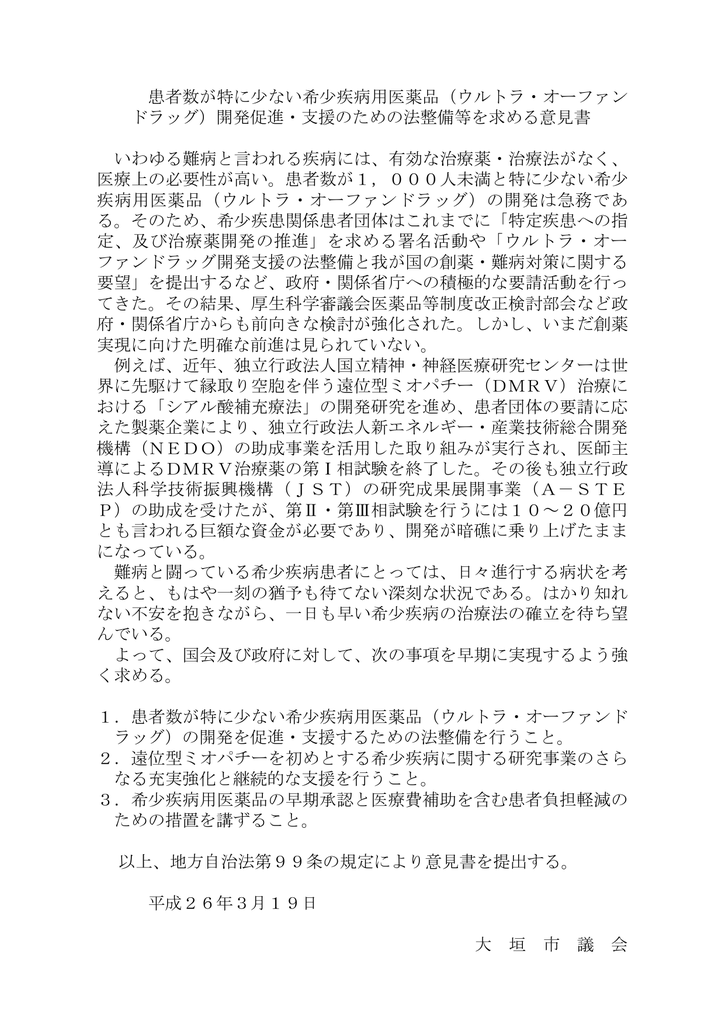 患者数が特に少ない希少疾病用医薬品（ウルトラ・オーファンドラッグ）開発促進・支援のための法整備等を求める意見書

いわゆる難病と言われる疾病には、有効な治療薬・治療法がなく、医療上の必要性が高い。患者数が１，０００人未満と特に少ない希少疾病用医薬品（ウルトラ・オーファンドラッグ）の開発は急務である。そのため、希少疾患関係患者団体はこれまでに「特定疾患への指定、及び治療薬開発の推進」を求める署名活動や「ウルトラ・オーファンドラッグ開発支援の法整備と我が国の創薬・難病対策に関する要望」を提出するなど、政府・関係省庁への積極的な要請活動を行ってきた。その結果、厚生科学審議会医薬品等制度改正検討部会など政府・関係省庁からも前向きな検討が強化された。しかし、いまだ創薬実現に向けた明確な前進は見られていない。
例えば、近年、独立行政法人国立精神・神経医療研究センターは世界に先駆けて縁取り空胞を伴う遠位型ミオパチー（ＤＭＲＶ）治療における「シアル酸補充療法」の開発研究を進め、患者団体の要請に応えた製薬企業により、独立行政法人新エネルギー・産業技術総合開発機構（ＮＥＤＯ）の助成事業を活用した取り組みが実行され、医師主導によるＤＭＲＶ治療薬の第Ｉ相試験を終了した。その後も独立行政法人科学技術振興機構（ＪＳＴ）の研究成果展開事業（Ａ－ＳＴＥＰ）の助成を受けたが、第Ⅱ・第Ⅲ相試験を行うには１０～２０億円とも言われる巨額な資金が必要であり、開発が暗礁に乗り上げたままになっている。
難病と闘っている希少疾病患者にとっては、日々進行する病状を考えると、もはや一刻の猶予も待てない深刻な状況である。はかり知れない不安を抱きながら、一日も早い希少疾病の治療法の確立を待ち望んでいる。
よって、国会及び政府に対して、次の事項を早期に実現するよう強く求める。

１．患者数が特に少ない希少疾病用医薬品（ウルトラ・オーファンドラッグ）の開発を促進・支援するための法整備を行うこと。
２．遠位型ミオパチーを初めとする希少疾病に関する研究事業のさらなる充実強化と継続的な支援を行うこと。
３．希少疾病用医薬品の早期承認と医療費補助を含む患者負担軽減のための措置を講ずること。

以上、地方自治法第９９条の規定により意見書を提出する。

平成２６年３月１９日

大　垣　市　議　会